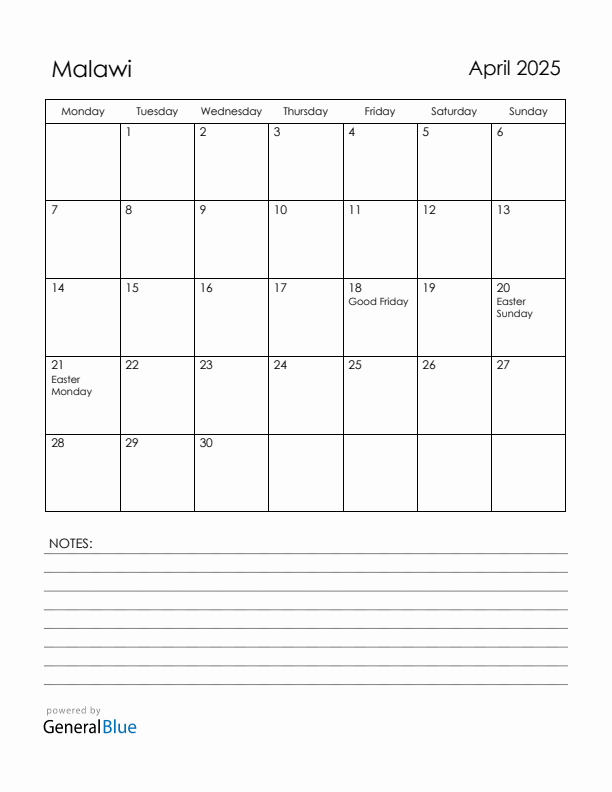 Malawi

April 2025

| Monday | Tuesday | Wednesday | Thursday | Friday | Saturday | Sunday |
|---|---|---|---|---|---|---|
| | 1 | 2 | 3 | 4 | 5 | 6 |
| 7 | 8 | 9 | 10 | 11 | 12 | 13 |
| 14 | 15 | 16 | 17 | 18 Good Friday | 19 | 20 Easter Sunday |
| 21 Easter Monday | 22 | 23 | 24 | 25 | 26 | 27 |
| 28 | 29 | 30 | | | | |

NOTES:

powered by
GeneralBlue